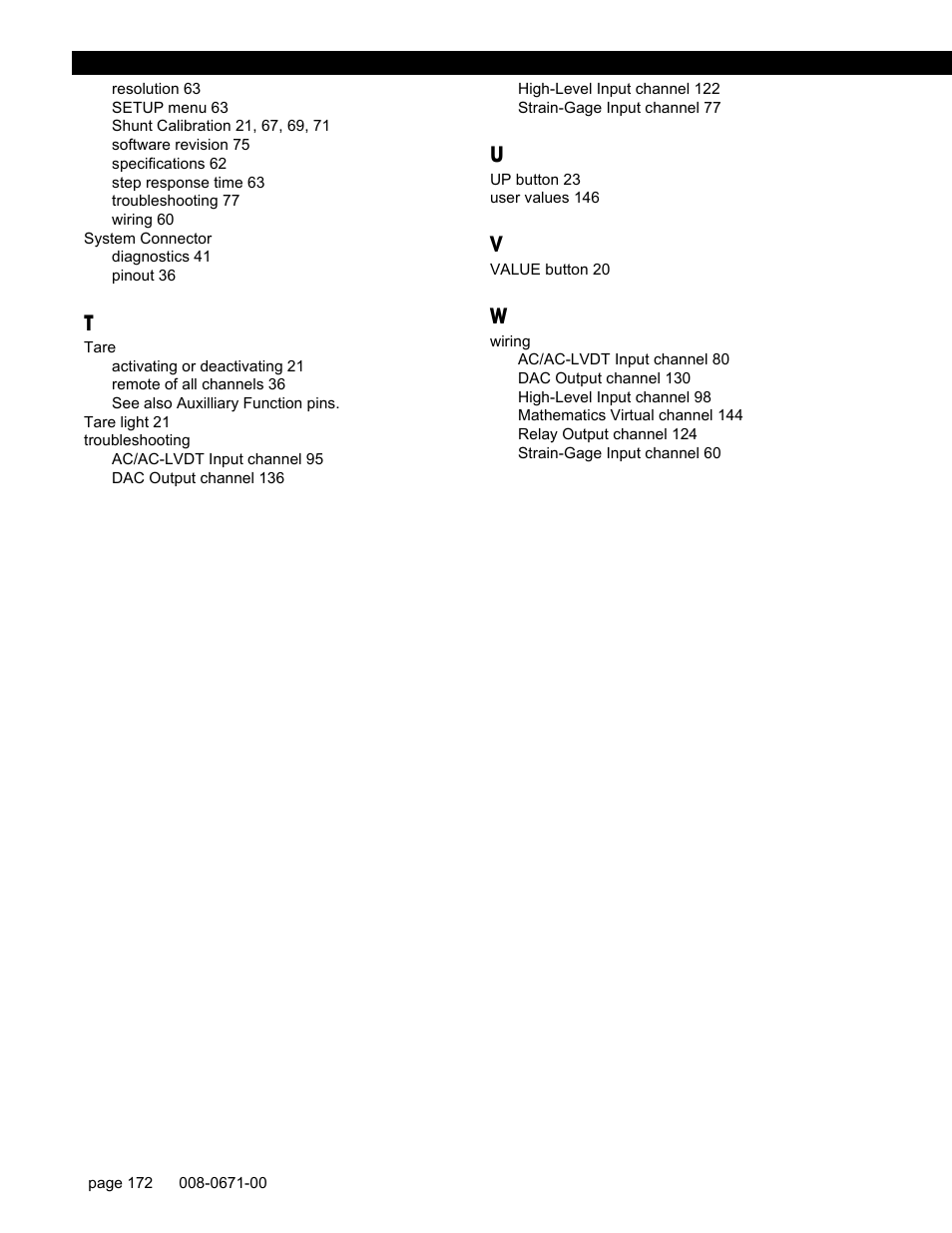 resolution 63
SETUP menu 63
Shunt Calibration 21, 67, 69, 71
software revision 75
specifications 62
step response time 63
troubleshooting 77
wiring 60
System Connector
diagnostics 41
pinout 36

T
Tare
activating or deactivating 21
remote of all channels 36
See also Auxilliary Function pins.
Tare light 21
troubleshooting
AC/AC-LVDT Input channel 95
DAC Output channel 136
High-Level Input channel 122
Strain-Gage Input channel 77

U
UP button 23
user values 146

V
VALUE button 20

W
wiring
AC/AC-LVDT Input channel 80
DAC Output channel 130
High-Level Input channel 98
Mathematics Virtual channel 144
Relay Output channel 124
Strain-Gage Input channel 60

page 172 008-0671-00